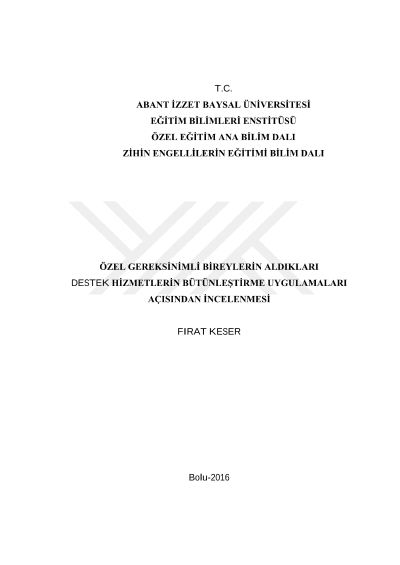 T.C.
ABANT İZZET BAYSAL ÜNİVERSİTESİ
EĞİTİM BİLİMLERİ ENSTİTÜSÜ
ÖZEL EĞİTİM ANA BİLİM DALI
ZİHİN ENGELLİLERİN EĞİTİMİ BİLİM DALI

ÖZEL GEREKSİNİMLİ BİREYLERİN ALDIKLARI
DESTEK HİZMETLERİN BÜTÜNLEŞTİRME UYGULAMALARI
AÇISINDAN İNCELENMESİ

FIRAT KESER

Bolu-2016